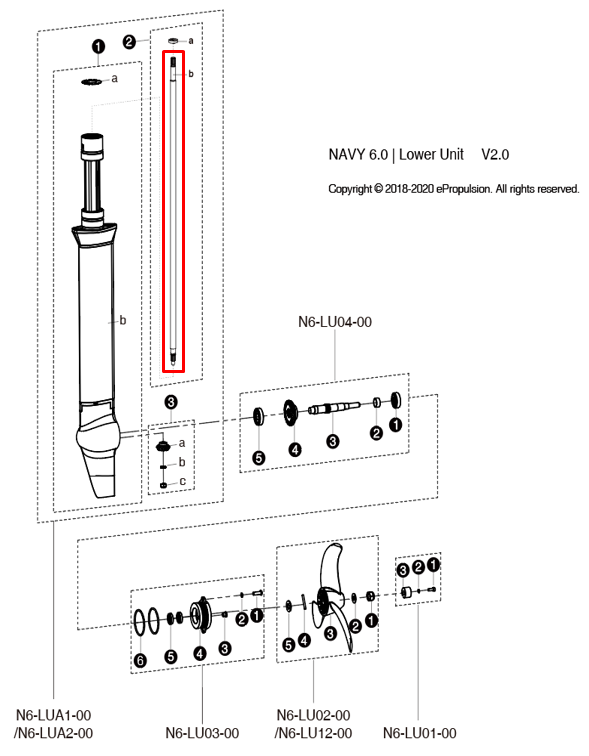 1
a
b
2
a
b
NAVY 6.0 | Lower Unit V2.0
Copyright © 2018-2020 ePropulsion. All rights reserved.
N6-LU04-00
3
a
b
c
5
4
3
2
1
3 2 1
2
1
6
5
4
3
5
4
3
2
1
N6-LUA1-00 /N6-LUA2-00
N6-LU03-00
N6-LU02-00 /N6-LU12-00
N6-LU01-00